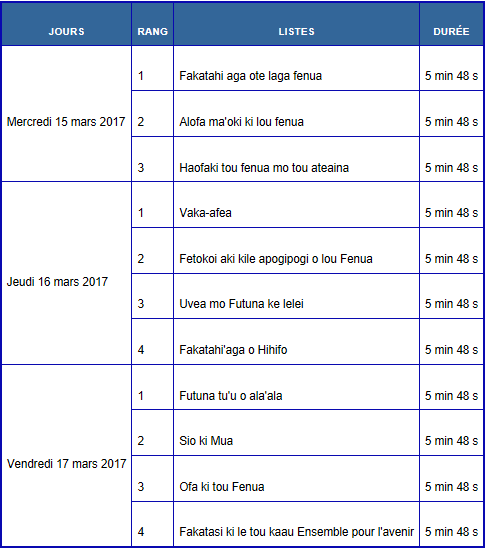 | JOURS | RANG | LISTES | DURÉE |
|---|---|---|---|
| Mercredi 15 mars 2017 | 1 | Fakatahi aga ote laga fenua | 5 min 48 s |
| | 2 | Alofa ma'oki ki lou fenua | 5 min 48 s |
| | 3 | Haofaki tou fenua mo tou ateaina | 5 min 48 s |
| Jeudi 16 mars 2017 | 1 | Vaka-afea | 5 min 48 s |
| | 2 | Fetokoi aki kile apogipogi o lou Fenua | 5 min 48 s |
| | 3 | Uvea mo Futuna ke lelei | 5 min 48 s |
| | 4 | Fakatahi'aga o Hihifo | 5 min 48 s |
| Vendredi 17 mars 2017 | 1 | Futuna tu'u o ala'ala | 5 min 48 s |
| | 2 | Sio ki Mua | 5 min 48 s |
| | 3 | Ofa ki tou Fenua | 5 min 48 s |
| | 4 | Fakatasi ki le tou kaau Ensemble pour l'avenir | 5 min 48 s |